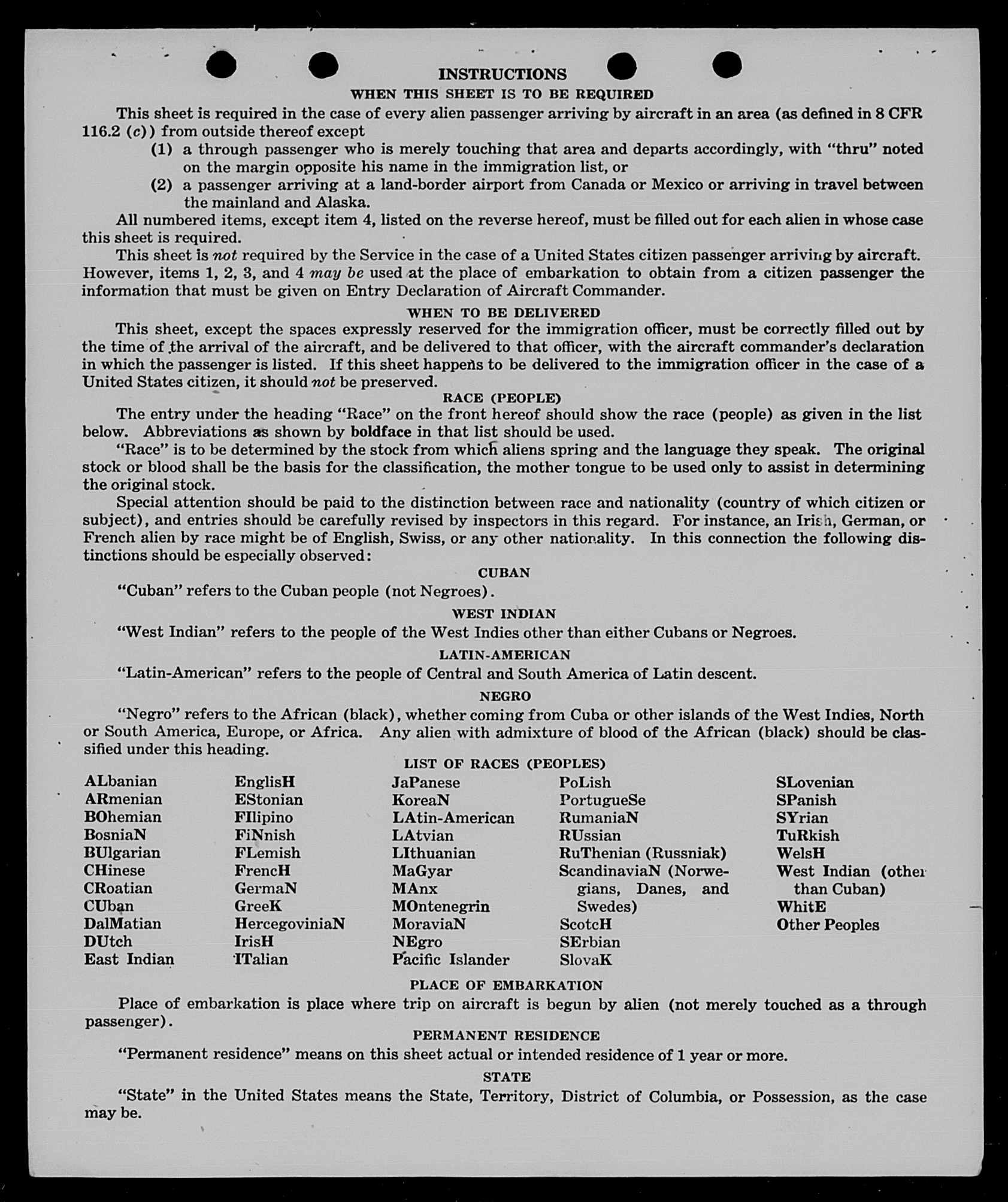 INSTRUCTIONS

WHEN THIS SHEET IS TO BE REQUIRED

This sheet is required in the case of every alien passenger arriving by aircraft in an area (as defined in 8 CFR 116.2 (c)) from outside thereof except

(1) a through passenger who is merely touching that area and departs accordingly, with "thru" noted on the margin opposite his name in the immigration list, or

(2) a passenger arriving at a land-border airport from Canada or Mexico or arriving in travel between the mainland and Alaska.

All numbered items, except item 4, listed on the reverse hereof, must be filled out for each alien in whose case this sheet is required.

This sheet is not required by the Service in the case of a United States citizen passenger arriving by aircraft. However, items 1, 2, 3, and 4 may be used at the place of embarkation to obtain from a citizen passenger the information that must be given on Entry Declaration of Aircraft Commander.

WHEN TO BE DELIVERED

This sheet, except the spaces expressly reserved for the immigration officer, must be correctly filled out by the time of the arrival of the aircraft, and be delivered to that officer, with the aircraft commander's declaration in which the passenger is listed. If this sheet happens to be delivered to the immigration officer in the case of a United States citizen, it should not be preserved.

RACE (PEOPLE)

The entry under the heading "Race" on the front hereof should show the race (people) as given in the list below. Abbreviations as shown by boldface in that list should be used.

"Race" is to be determined by the stock from which aliens spring and the language they speak. The original stock or blood shall be the basis for the classification, the mother tongue to be used only to assist in determining the original stock.

Special attention should be paid to the distinction between race and nationality (country of which citizen or subject), and entries should be carefully revised by inspectors in this regard. For instance, an Irish, German, or French alien by race might be of English, Swiss, or any other nationality. In this connection the following distinctions should be especially observed:

CUBAN

"Cuban" refers to the Cuban people (not Negroes).

WEST INDIAN

"West Indian" refers to the people of the West Indies other than either Cubans or Negroes.

LATIN-AMERICAN

"Latin-American" refers to the people of Central and South America of Latin descent.

NEGRO

"Negro" refers to the African (black), whether coming from Cuba or other islands of the West Indies, North or South America, Europe, or Africa. Any alien with admixture of blood of the African (black) should be classified under this heading.

LIST OF RACES (PEOPLES)

ALbanian
ARmenian
BOhemian
BosniaN
BUlgarian
CHinese
CRoatian
CUban
DalMatian
DUtch
East Indian

EnglisH
EStonian
FIlipino
FiNnish
FLemish
FrencH
GermaN
GreeK
HercegoviniaN
IrisH
ITalian

JaPanese
KoreaN
LAtin-American
LAtvian
LIthuanian
MaGyar
MAnx
MOntenegrin
MoraviaN
NEgro
Pacific Islander

PoLish
PortugueSe
RumaniaN
RUssian
RuThenian (Russniak)
ScandinaviaN (Norwegians, Danes, and Swedes)
ScotcH
SErbian
SlovaK

SLovenian
SPanish
SYrian
TuRkish
WelsH
West Indian (other than Cuban)
WhitE
Other Peoples

PLACE OF EMBARKATION

Place of embarkation is place where trip on aircraft is begun by alien (not merely touched as a through passenger).

PERMANENT RESIDENCE

"Permanent residence" means on this sheet actual or intended residence of 1 year or more.

STATE

"State" in the United States means the State, Territory, District of Columbia, or Possession, as the case may be.